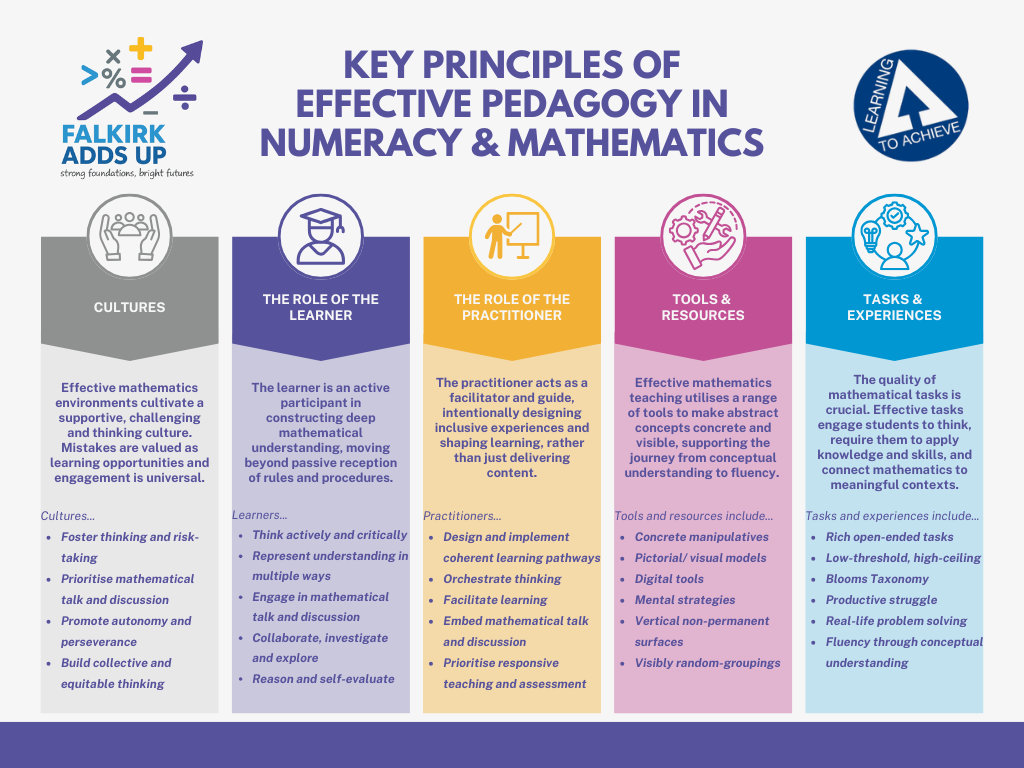 FALKIRK ADDS UP
strong foundations, bright futures

KEY PRINCIPLES OF EFFECTIVE PEDAGOGY IN NUMERACY & MATHEMATICS

LEARNING TO ACHIEVE

CULTURES

Effective mathematics environments cultivate a supportive, challenging and thinking culture. Mistakes are valued as learning opportunities and engagement is universal.

Cultures...
- Foster thinking and risk-taking
- Prioritise mathematical talk and discussion
- Promote autonomy and perseverance
- Build collective and equitable thinking

THE ROLE OF THE LEARNER

The learner is an active participant in constructing deep mathematical understanding, moving beyond passive reception of rules and procedures.

Learners...
- Think actively and critically
- Represent understanding in multiple ways
- Engage in mathematical talk and discussion
- Collaborate, investigate and explore
- Reason and self-evaluate

THE ROLE OF THE PRACTITIONER

The practitioner acts as a facilitator and guide, intentionally designing inclusive experiences and shaping learning, rather than just delivering content.

Practitioners...
- Design and implement coherent learning pathways
- Orchestrate thinking
- Facilitate learning
- Embed mathematical talk and discussion
- Prioritise responsive teaching and assessment

TOOLS & RESOURCES

Effective mathematics teaching utilises a range of tools to make abstract concepts concrete and visible, supporting the journey from conceptual understanding to fluency.

Tools and resources include...
- Concrete manipulatives
- Pictorial/ visual models
- Digital tools
- Mental strategies
- Vertical non-permanent surfaces
- Visibly random-groupings

TASKS & EXPERIENCES

The quality of mathematical tasks is crucial. Effective tasks engage students to think, require them to apply knowledge and skills, and connect mathematics to meaningful contexts.

Tasks and experiences include...
- Rich open-ended tasks
- Low-threshold, high-ceiling
- Blooms Taxonomy
- Productive struggle
- Real-life problem solving
- Fluency through conceptual understanding